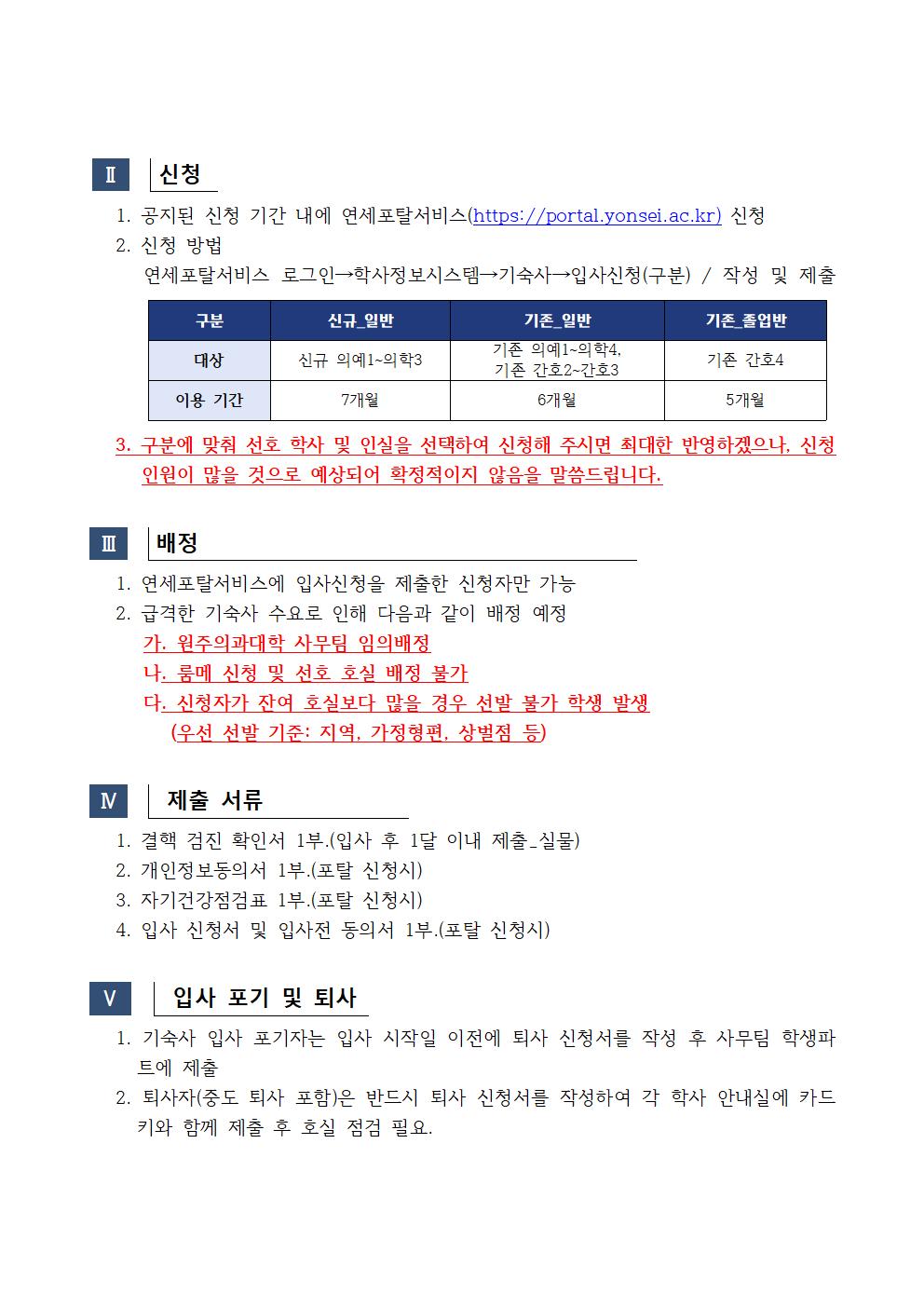 Ⅱ 신청

1. 공지된 신청 기간 내에 연세포탈서비스(https://portal.yonsei.ac.kr) 신청
2. 신청 방법
연세포탈서비스 로그인→학사정보시스템→기숙사→입사신청(구분) / 작성 및 제출

| 구분 | 신규_일반 | 기존_일반 | 기존_졸업반 |
|---|---|---|---|
| 대상 | 신규 의예1~의학3 | 기존 의예1~의학4, 기존 간호2~간호3 | 기존 간호4 |
| 이용 기간 | 7개월 | 6개월 | 5개월 |

3. 구분에 맞춰 선호 학사 및 인실을 선택하여 신청해 주시면 최대한 반영하겠으나, 신청 인원이 많을 것으로 예상되어 확정적이지 않음을 말씀드립니다.

Ⅲ 배정

1. 연세포탈서비스에 입사신청을 제출한 신청자만 가능
2. 급격한 기숙사 수요로 인해 다음과 같이 배정 예정
가. 원주의과대학 사무팀 임의배정
나. 룸메 신청 및 선호 호실 배정 불가
다. 신청자가 잔여 호실보다 많을 경우 선발 불가 학생 발생
(우선 선발 기준: 지역, 가정형편, 상벌점 등)

Ⅳ 제출 서류

1. 결핵 검진 확인서 1부.(입사 후 1달 이내 제출_실물)
2. 개인정보동의서 1부.(포탈 신청시)
3. 자기건강점검표 1부.(포탈 신청시)
4. 입사 신청서 및 입사전 동의서 1부.(포탈 신청시)

Ⅴ 입사 포기 및 퇴사

1. 기숙사 입사 포기자는 입사 시작일 이전에 퇴사 신청서를 작성 후 사무팀 학생파트에 제출
2. 퇴사자(중도 퇴사 포함)은 반드시 퇴사 신청서를 작성하여 각 학사 안내실에 카드키와 함께 제출 후 호실 점검 필요.